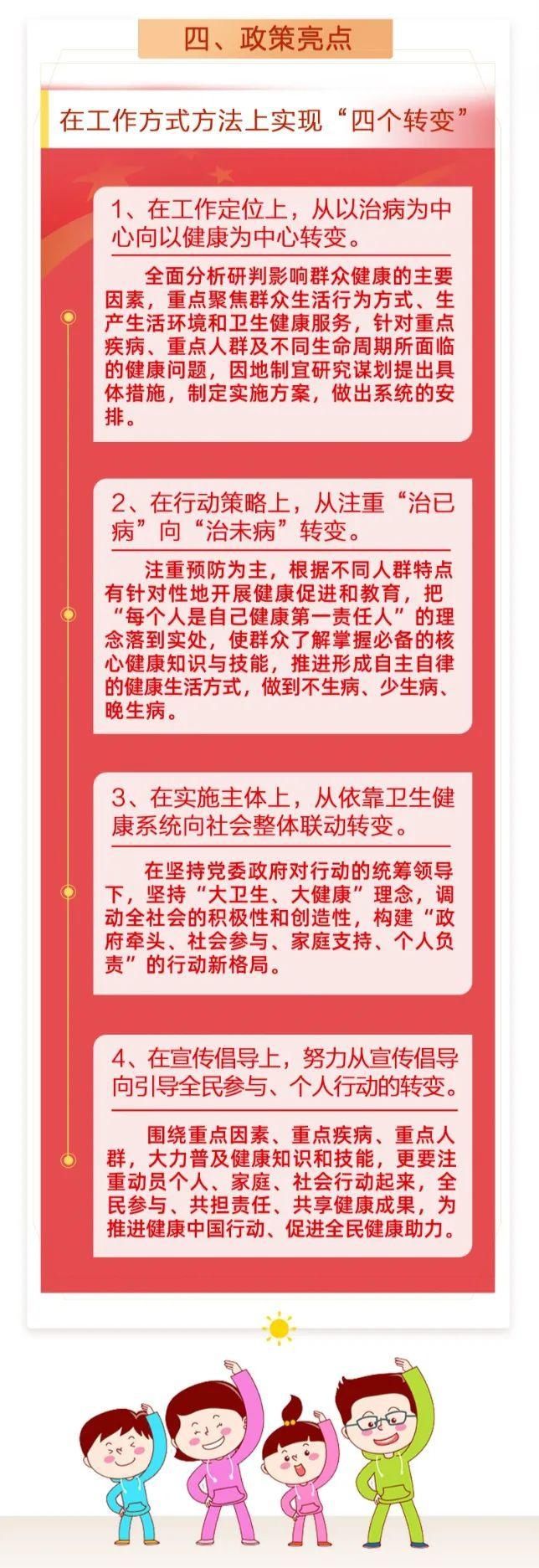 四、政策亮点

在工作方式方法上实现“四个转变”

1、在工作定位上，从以治病为中心向以健康为中心转变。

全面分析研判影响群众健康的主要因素，重点聚焦群众生活行为方式、生产生活环境和卫生健康服务，针对重点疾病、重点人群及不同生命周期所面临的健康问题，因地制宜研究谋划提出具体措施，制定实施方案，做出系统的安排。

2、在行动策略上，从注重“治已病”向“治未病”转变。

注重预防为主，根据不同人群特点有针对性地开展健康促进和教育，把“每个人是自己健康第一责任人”的理念落到实处，使群众了解掌握必备的核心健康知识与技能，推进形成自主自律的健康生活方式，做到不生病、少生病、晚生病。

3、在实施主体上，从依靠卫生健康系统向社会整体联动转变。

在坚持党委政府对行动的统筹领导下，坚持“大卫生、大健康”理念，调动全社会的积极性和创造性，构建“政府牵头、社会参与、家庭支持、个人负责”的行动新格局。

4、在宣传倡导上，努力从宣传倡导向引导全民参与、个人行动的转变。

围绕重点因素、重点疾病、重点人群，大力普及健康知识和技能，更要注重动员个人、家庭、社会行动起来，全民参与、共担责任、共享健康成果，为推进健康中国行动、促进全民健康助力。